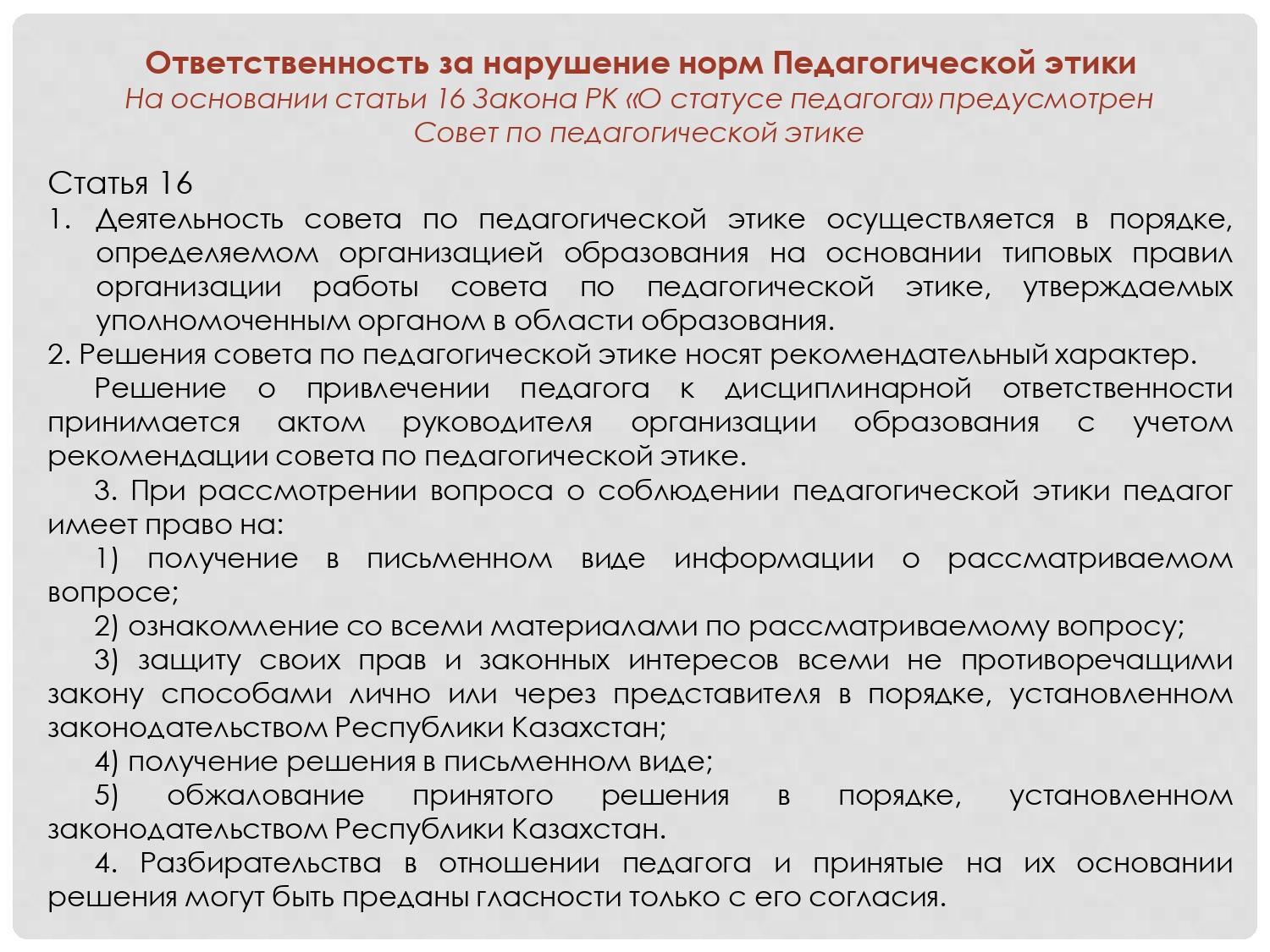 Ответственность за нарушение норм Педагогической этики
На основании статьи 16 Закона РК «О статусе педагога» предусмотрен Совет по педагогической этике

Статья 16
1. Деятельность совета по педагогической этике осуществляется в порядке, определяемом организацией образования на основании типовых правил организации работы совета по педагогической этике, утверждаемых уполномоченным органом в области образования.
2. Решения совета по педагогической этике носят рекомендательный характер.
Решение о привлечении педагога к дисциплинарной ответственности принимается актом руководителя организации образования с учетом рекомендации совета по педагогической этике.
3. При рассмотрении вопроса о соблюдении педагогической этики педагог имеет право на:
1) получение в письменном виде информации о рассматриваемом вопросе;
2) ознакомление со всеми материалами по рассматриваемому вопросу;
3) защиту своих прав и законных интересов всеми не противоречащими закону способами лично или через представителя в порядке, установленном законодательством Республики Казахстан;
4) получение решения в письменном виде;
5) обжалование принятого решения в порядке, установленном законодательством Республики Казахстан.
4. Разбирательства в отношении педагога и принятые на их основании решения могут быть преданы гласности только с его согласия.